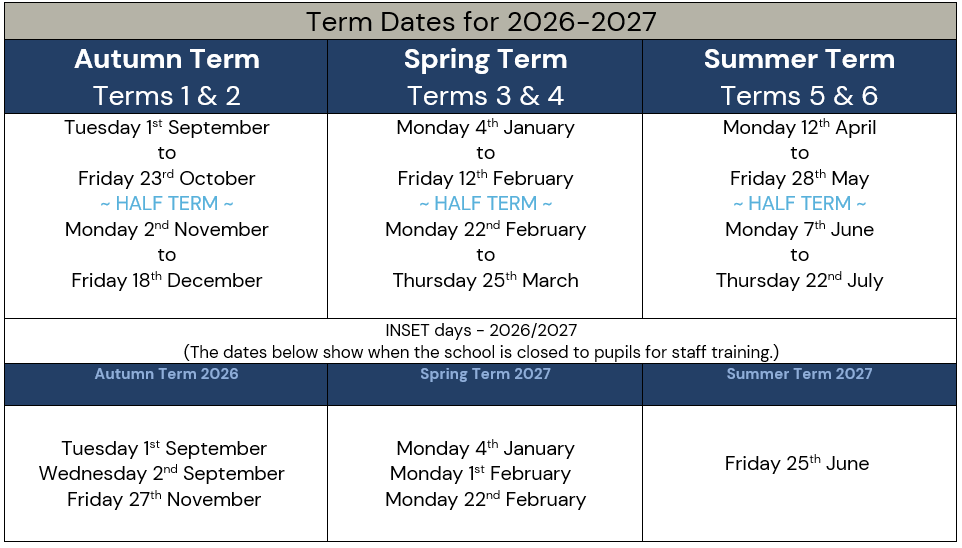 Term Dates for 2026-2027

| Autumn Term Terms 1 & 2 | Spring Term Terms 3 & 4 | Summer Term Terms 5 & 6 |
|---|---|---|
| Tuesday 1st September to Friday 23rd October ~ HALF TERM ~ Monday 2nd November to Friday 18th December | Monday 4th January to Friday 12th February ~ HALF TERM ~ Monday 22nd February to Thursday 25th March | Monday 12th April to Friday 28th May ~ HALF TERM ~ Monday 7th June to Thursday 22nd July |

INSET days - 2026/2027
(The dates below show when the school is closed to pupils for staff training.)

| Autumn Term 2026 | Spring Term 2027 | Summer Term 2027 |
|---|---|---|
| Tuesday 1st September Wednesday 2nd September Friday 27th November | Monday 4th January Monday 1st February Monday 22nd February | Friday 25th June |